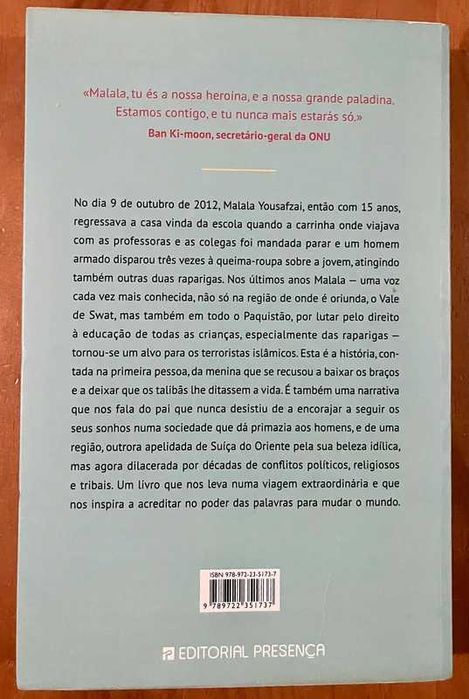 «Malala, tu és a nossa heroína, e a nossa grande paladina. Estamos contigo, e tu nunca mais estarás só.»
Ban Ki-moon, secretário-geral da ONU

No dia 9 de outubro de 2012, Malala Yousafzai, então com 15 anos, regressava a casa vinda da escola quando a carrinha onde viajava com as professoras e as colegas foi mandada parar e um homem armado disparou três vezes à queima-roupa sobre a jovem, atingindo também outras duas raparigas. Nos últimos anos Malala — uma voz cada vez mais conhecida, não só na região de onde é oriunda, o Vale de Swat, mas também em todo o Paquistão, por lutar pelo direito à educação de todas as crianças, especialmente das raparigas — tornou-se um alvo para os terroristas islâmicos. Esta é a história, contada na primeira pessoa, da menina que se recusou a baixar os braços e a deixar que os talibãs lhe ditassem a vida. É também uma narrativa que nos fala do pai que nunca desistiu de a encorajar a seguir os seus sonhos numa sociedade que dá primazia aos homens, e de uma região, outrora apelidada de Suíça do Oriente pela sua beleza idílica, mas agora dilacerada por décadas de conflitos políticos, religiosos e tribais. Um livro que nos leva numa viagem extraordinária e que nos inspira a acreditar no poder das palavras para mudar o mundo.

ISBN 978-972-23-5173-7
9 789722 351737

EDITORIAL PRESENÇA